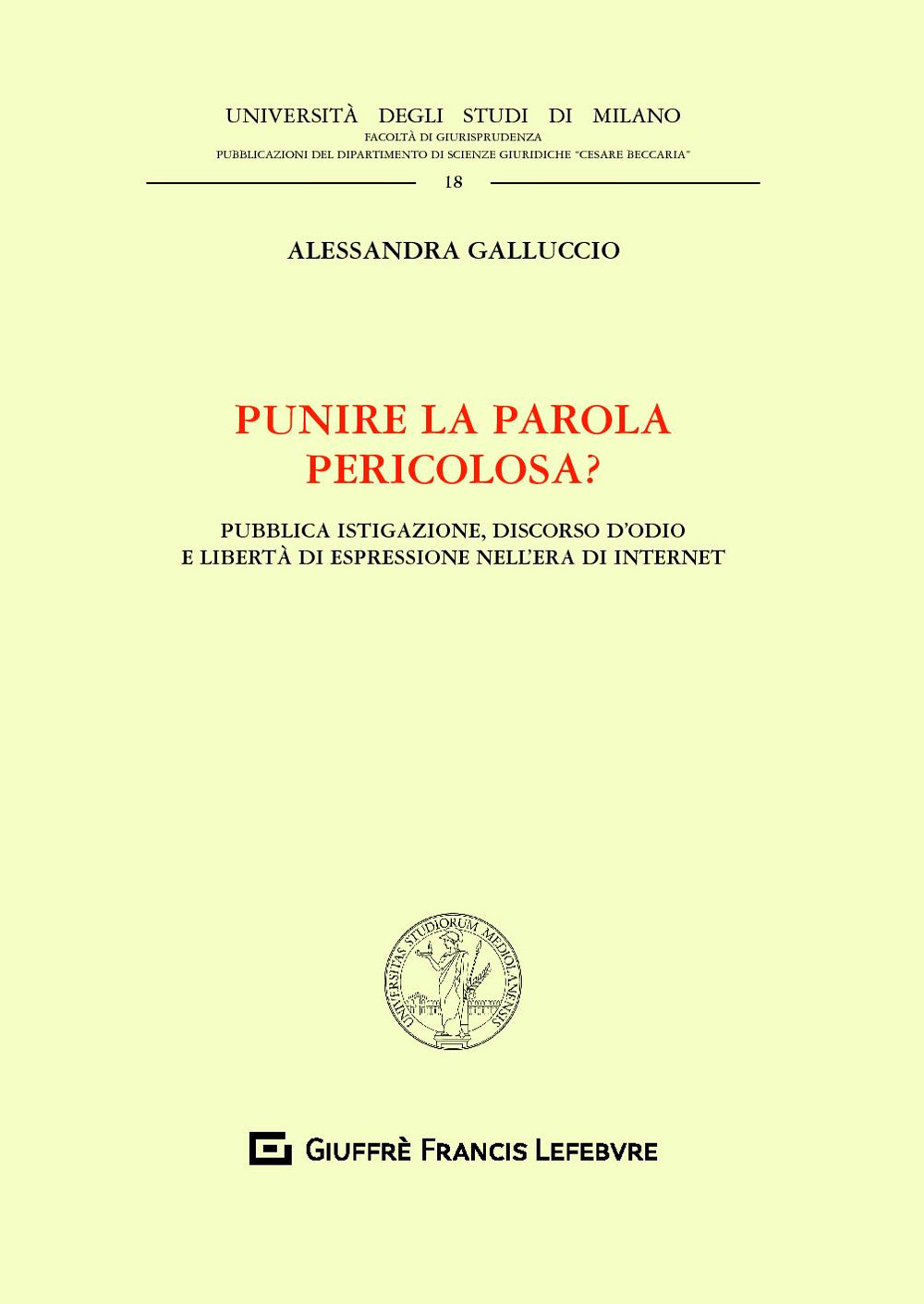 UNIVERSITÀ DEGLI STUDI DI MILANO
FACOLTÀ DI GIURISPRUDENZA
PUBBLICAZIONI DEL DIPARTIMENTO DI SCIENZE GIURIDICHE "CESARE BECCARIA"

18

ALESSANDRA GALLUCCIO

PUNIRE LA PAROLA PERICOLOSA?

PUBBLICA ISTIGAZIONE, DISCORSO D'ODIO E LIBERTÀ DI ESPRESSIONE NELL'ERA DI INTERNET

UNIVERSITAS STUDIORUM MEDIOLANENSIS

GIUFFRÈ FRANCIS LEFEBVRE